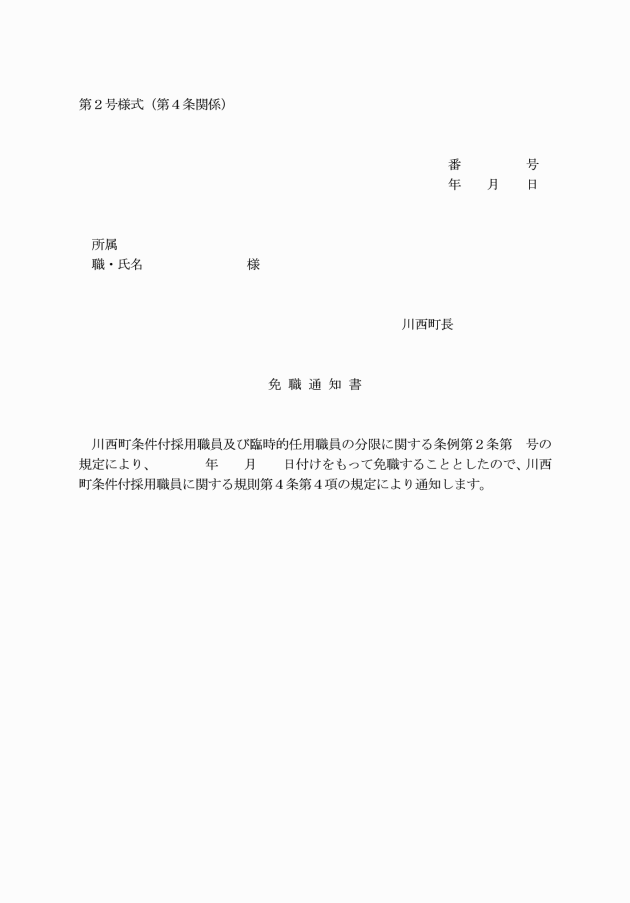 第２号様式（第４条関係）

番　　　　号
年　　月　　日

所属
職・氏名　　　　　　　　様

川西町長

免 職 通 知 書

川西町条件付採用職員及び臨時的任用職員の分限に関する条例第２条第　号の規定により、　　　年　　月　　日付けをもって免職することとしたので、川西町条件付採用職員に関する規則第４条第４項の規定により通知します。